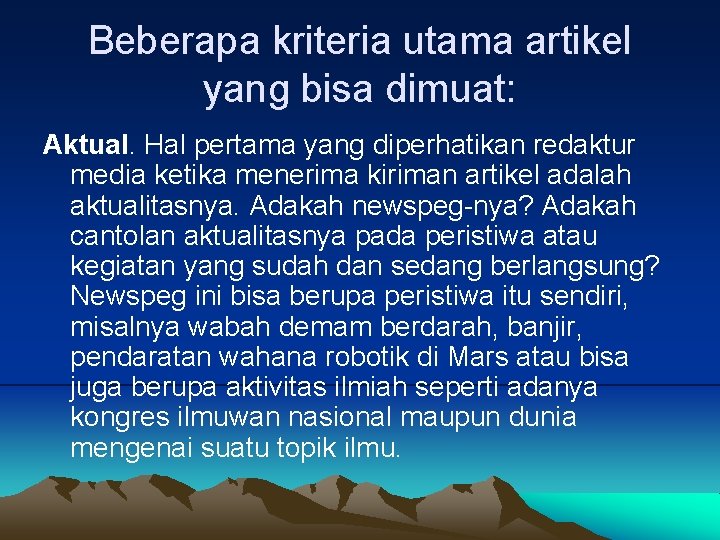 Beberapa kriteria utama artikel yang bisa dimuat:

Aktual. Hal pertama yang diperhatikan redaktur media ketika menerima kiriman artikel adalah aktualitasnya. Adakah newspeg-nya? Adakah cantolan aktualitasnya pada peristiwa atau kegiatan yang sudah dan sedang berlangsung? Newspeg ini bisa berupa peristiwa itu sendiri, misalnya wabah demam berdarah, banjir, pendaratan wahana robotik di Mars atau bisa juga berupa aktivitas ilmiah seperti adanya kongres ilmuwan nasional maupun dunia mengenai suatu topik ilmu.